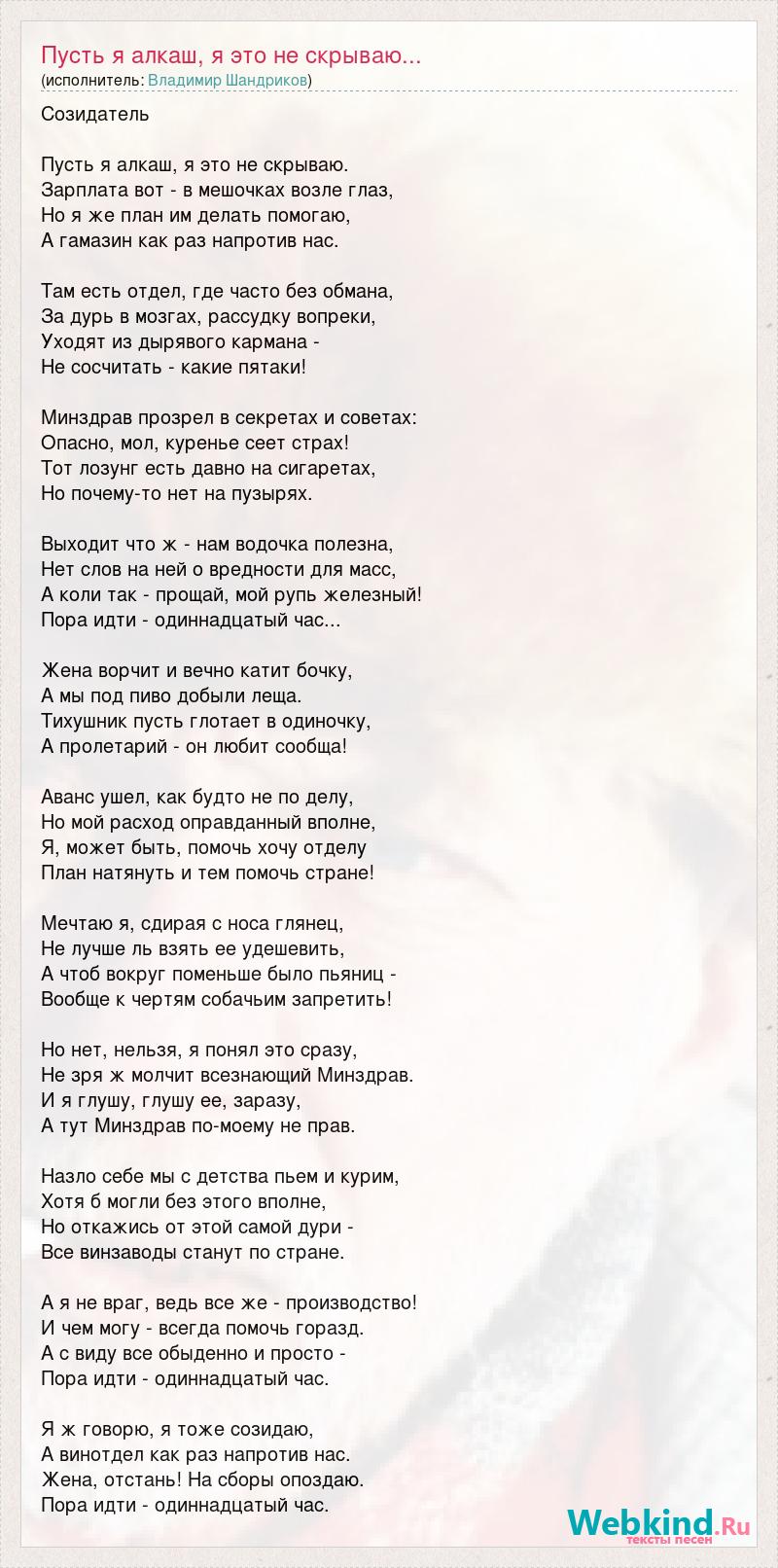 Пусть я алкаш, я это не скрываю...
(исполнитель: Владимир Шандриков)

Созидатель

Пусть я алкаш, я это не скрываю.
Зарплата вот - в мешочках возле глаз,
Но я же план им делать помогаю,
А гамазин как раз напротив нас.

Там есть отдел, где часто без обмана,
За дурь в мозгах, рассудку вопреки,
Уходят из дырявого кармана -
Не сосчитать - какие пятаки!

Минздрав прозрел в секретах и советах:
Опасно, мол, куренье сеет страх!
Тот лозунг есть давно на сигаретах,
Но почему-то нет на пузырях.

Выходит что ж - нам водочка полезна,
Нет слов на ней о вредности для масс,
А коли так - прощай, мой рупь железный!
Пора идти - одиннадцатый час...

Жена ворчит и вечно катит бочку,
А мы под пиво добыли леща.
Тихушник пусть глотает в одиночку,
А пролетарий - он любит сообща!

Аванс ушел, как будто не по делу,
Но мой расход оправданный вполне,
Я, может быть, помочь хочу отделу
План натянуть и тем помочь стране!

Мечтаю я, сдирая с носа глянец,
Не лучше ль взять ее удешевить,
А чтоб вокруг поменьше было пьяниц -
Вообще к чертям собачьим запретить!

Но нет, нельзя, я понял это сразу,
Не зря ж молчит всезнающий Минздрав.
И я глушу, глушу ее, заразу,
А тут Минздрав по-моему не прав.

Назло себе мы с детства пьем и курим,
Хотя б могли без этого вполне,
Но откажись от этой самой дури -
Все винзаводы станут по стране.

А я не враг, ведь все же - производство!
И чем могу - всегда помочь горазд.
А с виду все обыденно и просто -
Пора идти - одиннадцатый час.

Я ж говорю, я тоже созидаю,
А винотдел как раз напротив нас.
Жена, отстань! На сборы опоздаю.
Пора идти - одиннадцатый час.

Webkind.Ru
тексты песен